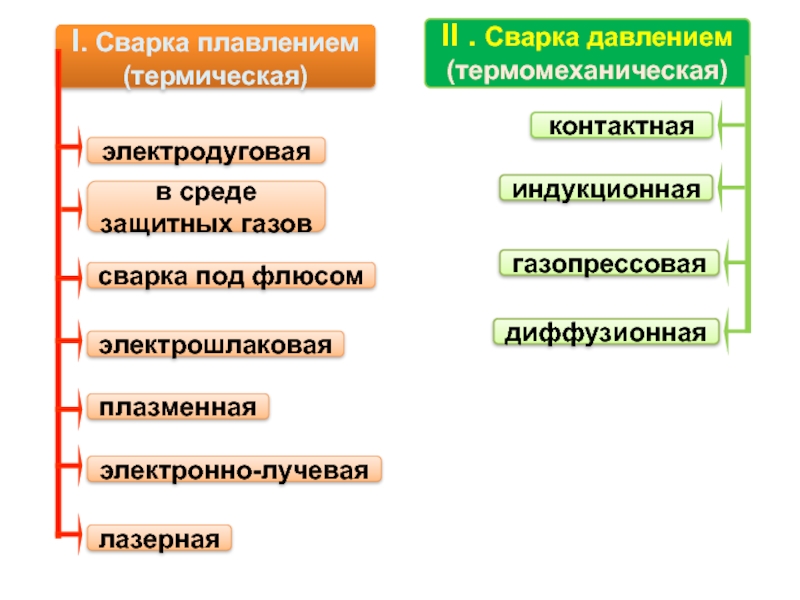 I. Сварка плавлением (термическая)

электродуговая

в среде защитных газов

сварка под флюсом

электрошлаковая

плазменная

электронно-лучевая

лазерная

II . Сварка давлением (термомеханическая)

контактная

индукционная

газопрессовая

диффузионная